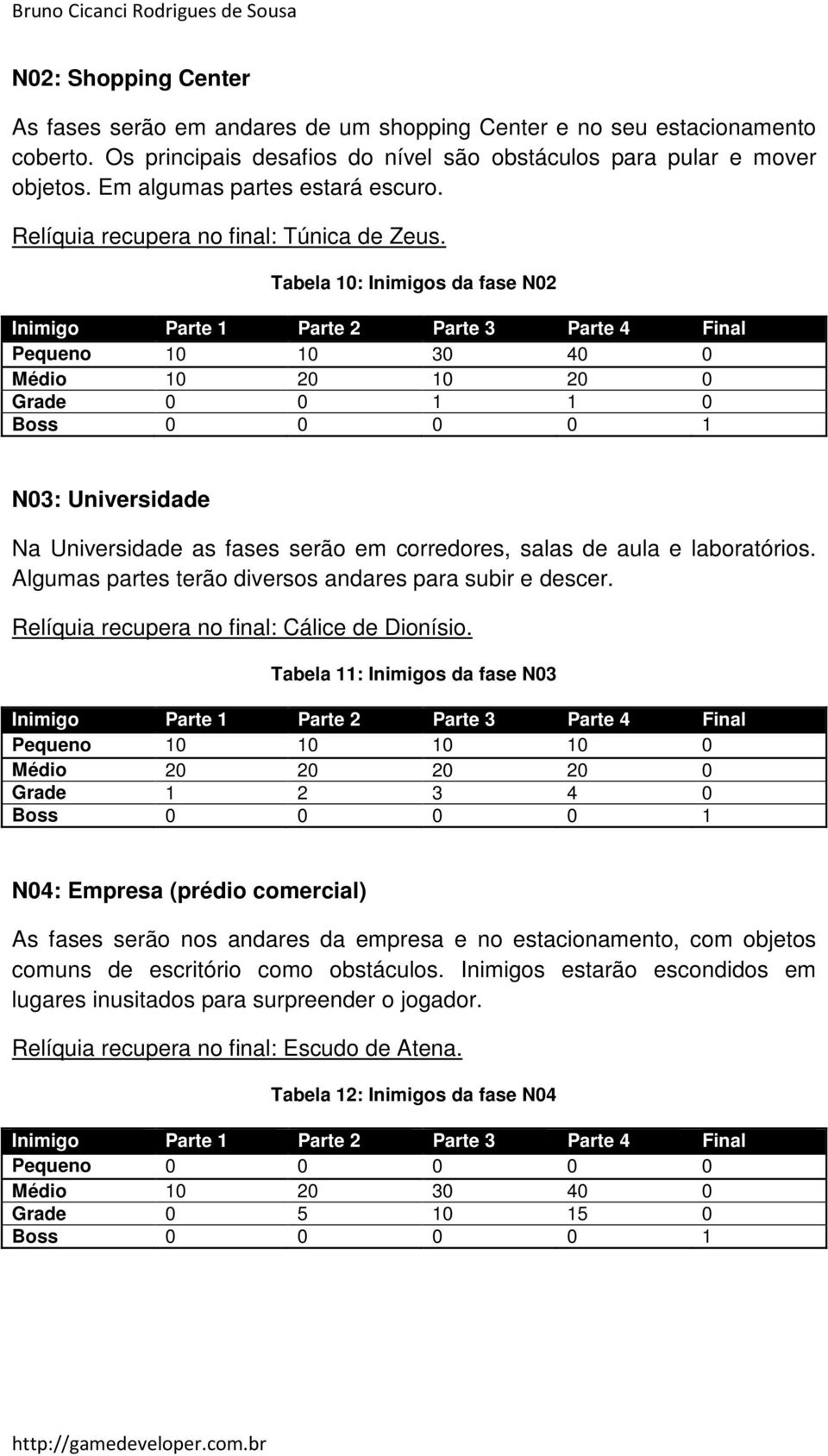 Bruno Cicanci Rodrigues de Sousa

N02: Shopping Center

As fases serão em andares de um shopping Center e no seu estacionamento coberto. Os principais desafios do nível são obstáculos para pular e mover objetos. Em algumas partes estará escuro.

Relíquia recupera no final: Túnica de Zeus.

Tabela 10: Inimigos da fase N02

| Inimigo | Parte 1 | Parte 2 | Parte 3 | Parte 4 | Final |
|---|---|---|---|---|---|
| Pequeno | 10 | 10 | 30 | 40 | 0 |
| Médio | 10 | 20 | 10 | 20 | 0 |
| Grade | 0 | 0 | 1 | 1 | 0 |
| Boss | 0 | 0 | 0 | 0 | 1 |

N03: Universidade

Na Universidade as fases serão em corredores, salas de aula e laboratórios. Algumas partes terão diversos andares para subir e descer.

Relíquia recupera no final: Cálice de Dionísio.

Tabela 11: Inimigos da fase N03

| Inimigo | Parte 1 | Parte 2 | Parte 3 | Parte 4 | Final |
|---|---|---|---|---|---|
| Pequeno | 10 | 10 | 10 | 10 | 0 |
| Médio | 20 | 20 | 20 | 20 | 0 |
| Grade | 1 | 2 | 3 | 4 | 0 |
| Boss | 0 | 0 | 0 | 0 | 1 |

N04: Empresa (prédio comercial)

As fases serão nos andares da empresa e no estacionamento, com objetos comuns de escritório como obstáculos. Inimigos estarão escondidos em lugares inusitados para surpreender o jogador.

Relíquia recupera no final: Escudo de Atena.

Tabela 12: Inimigos da fase N04

| Inimigo | Parte 1 | Parte 2 | Parte 3 | Parte 4 | Final |
|---|---|---|---|---|---|
| Pequeno | 0 | 0 | 0 | 0 | 0 |
| Médio | 10 | 20 | 30 | 40 | 0 |
| Grade | 0 | 5 | 10 | 15 | 0 |
| Boss | 0 | 0 | 0 | 0 | 1 |

http://gamedeveloper.com.br